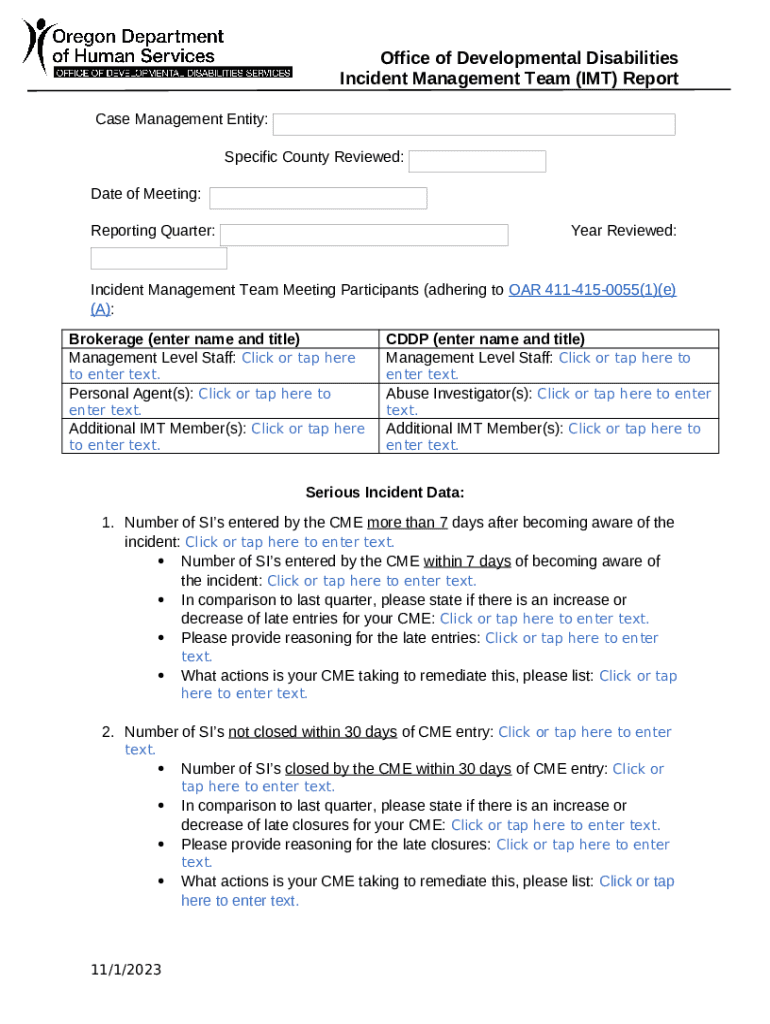 Oregon Department of Human Services
OFFICE OF DEVELOPMENTAL DISABILITIES SERVICES

Office of Developmental Disabilities
Incident Management Team (IMT) Report

Case Management Entity:

Specific County Reviewed:

Date of Meeting:

Reporting Quarter:

Year Reviewed:

Incident Management Team Meeting Participants (adhering to OAR 411-415-0055(1)(e)(A):

| Brokerage (enter name and title) | CDDP (enter name and title) |
|---|---|
| Management Level Staff: Click or tap here to enter text. | Management Level Staff: Click or tap here to enter text. |
| Personal Agent(s): Click or tap here to enter text. | Abuse Investigator(s): Click or tap here to enter text. |
| Additional IMT Member(s): Click or tap here to enter text. | Additional IMT Member(s): Click or tap here to enter text. |

Serious Incident Data:

1. Number of SI's entered by the CME more than 7 days after becoming aware of the incident: Click or tap here to enter text.
• Number of SI's entered by the CME within 7 days of becoming aware of the incident: Click or tap here to enter text.
• In comparison to last quarter, please state if there is an increase or decrease of late entries for your CME: Click or tap here to enter text.
• Please provide reasoning for the late entries: Click or tap here to enter text.
• What actions is your CME taking to remediate this, please list: Click or tap here to enter text.

2. Number of SI's not closed within 30 days of CME entry: Click or tap here to enter text.
• Number of SI's closed by the CME within 30 days of CME entry: Click or tap here to enter text.
• In comparison to last quarter, please state if there is an increase or decrease of late closures for your CME: Click or tap here to enter text.
• Please provide reasoning for the late closures: Click or tap here to enter text.
• What actions is your CME taking to remediate this, please list: Click or tap here to enter text.

11/1/2023